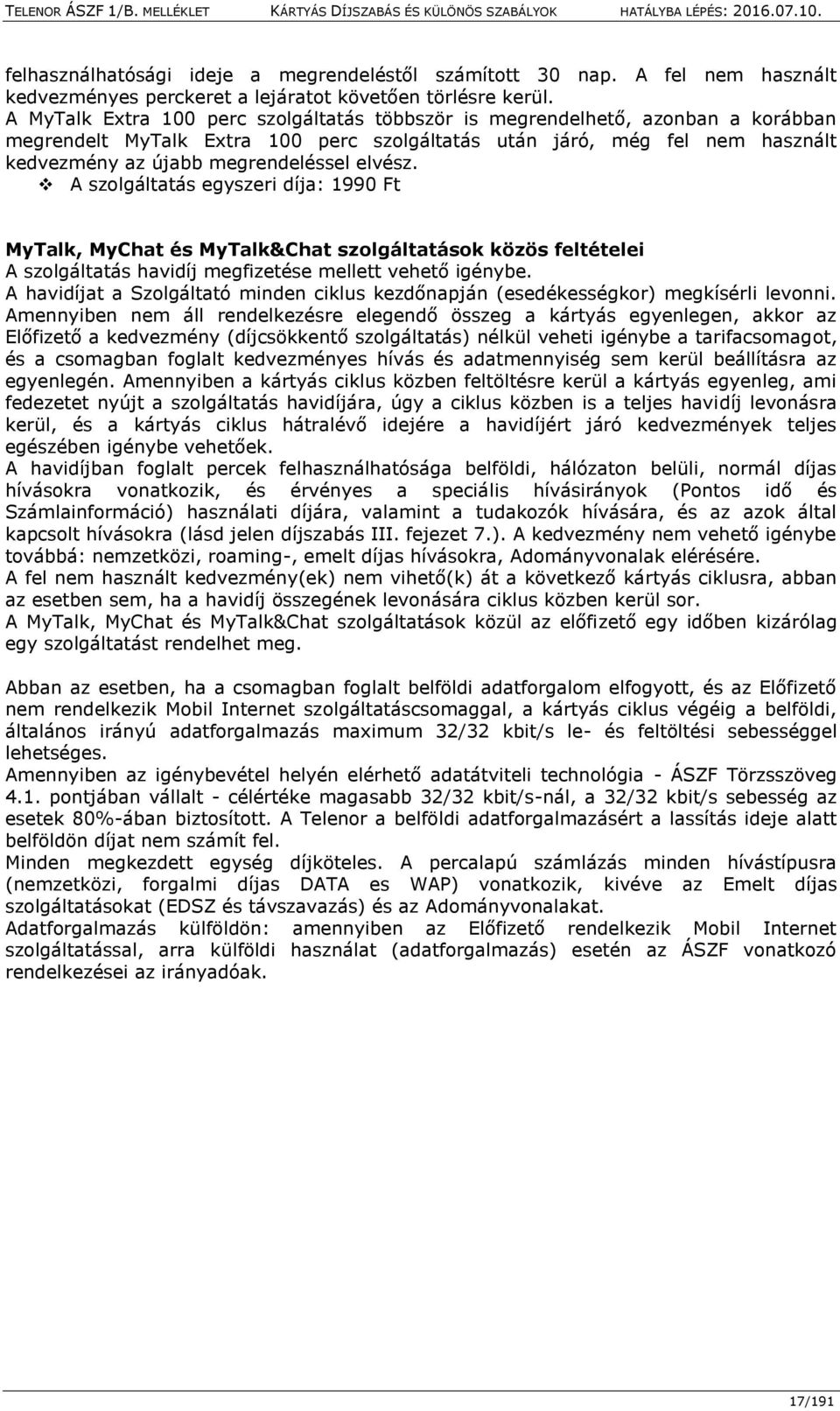 TELENOR ÁSZF 1/B. MELLÉKLET KÁRTYÁS DÍJSZABÁS ÉS KÜLÖNÖS SZABÁLYOK HATÁLYBA LÉPÉS: 2016.07.10.

felhasználhatósági ideje a megrendeléstől számított 30 nap. A fel nem használt kedvezményes perckeret a lejáratot követően törlésre kerül.
A MyTalk Extra 100 perc szolgáltatás többször is megrendelhető, azonban a korábban megrendelt MyTalk Extra 100 perc szolgáltatás után járó, még fel nem használt kedvezmény az újabb megrendeléssel elvész.
❖ A szolgáltatás egyszeri díja: 1990 Ft

MyTalk, MyChat és MyTalk&Chat szolgáltatások közös feltételei
A szolgáltatás havidíj megfizetése mellett vehető igénybe.
A havidíjat a Szolgáltató minden ciklus kezdőnapján (esedékességkor) megkísérli levonni. Amennyiben nem áll rendelkezésre elegendő összeg a kártyás egyenlegen, akkor az Előfizető a kedvezmény (díjcsökkentő szolgáltatás) nélkül veheti igénybe a tarifacsomagot, és a csomagban foglalt kedvezményes hívás és adatmennyiség sem kerül beállításra az egyenlegén. Amennyiben a kártyás ciklus közben feltöltésre kerül a kártyás egyenleg, ami fedezetet nyújt a szolgáltatás havidíjára, úgy a ciklus közben is a teljes havidíj levonásra kerül, és a kártyás ciklus hátralévő idejére a havidíjért járó kedvezmények teljes egészében igénybe vehetőek.
A havidíjban foglalt percek felhasználhatósága belföldi, hálózaton belüli, normál díjas hívásokra vonatkozik, és érvényes a speciális hívásirányok (Pontos idő és Számlainformáció) használati díjára, valamint a tudakozók hívására, és az azok által kapcsolt hívásokra (lásd jelen díjszabás III. fejezet 7.). A kedvezmény nem vehető igénybe továbbá: nemzetközi, roaming-, emelt díjas hívásokra, Adományvonalak elérésére.
A fel nem használt kedvezmény(ek) nem vihető(k) át a következő kártyás ciklusra, abban az esetben sem, ha a havidíj összegének levonására ciklus közben kerül sor.
A MyTalk, MyChat és MyTalk&Chat szolgáltatások közül az előfizető egy időben kizárólag egy szolgáltatást rendelhet meg.

Abban az esetben, ha a csomagban foglalt belföldi adatforgalom elfogyott, és az Előfizető nem rendelkezik Mobil Internet szolgáltatáscsomaggal, a kártyás ciklus végéig a belföldi, általános irányú adatforgalmazás maximum 32/32 kbit/s le- és feltöltési sebességgel lehetséges.
Amennyiben az igénybevétel helyén elérhető adatátviteli technológia - ÁSZF Törzsszöveg 4.1. pontjában vállalt - célértéke magasabb 32/32 kbit/s-nál, a 32/32 kbit/s sebesség az esetek 80%-ában biztosított. A Telenor a belföldi adatforgalmazásért a lassítás ideje alatt belföldön díjat nem számít fel.
Minden megkezdett egység díjköteles. A percalapú számlázás minden hívástípusra (nemzetközi, forgalmi díjas DATA es WAP) vonatkozik, kivéve az Emelt díjas szolgáltatásokat (EDSZ és távszavazás) és az Adományvonalakat.
Adatforgalmazás külföldön: amennyiben az Előfizető rendelkezik Mobil Internet szolgáltatással, arra külföldi használat (adatforgalmazás) esetén az ÁSZF vonatkozó rendelkezései az irányadóak.

17/191